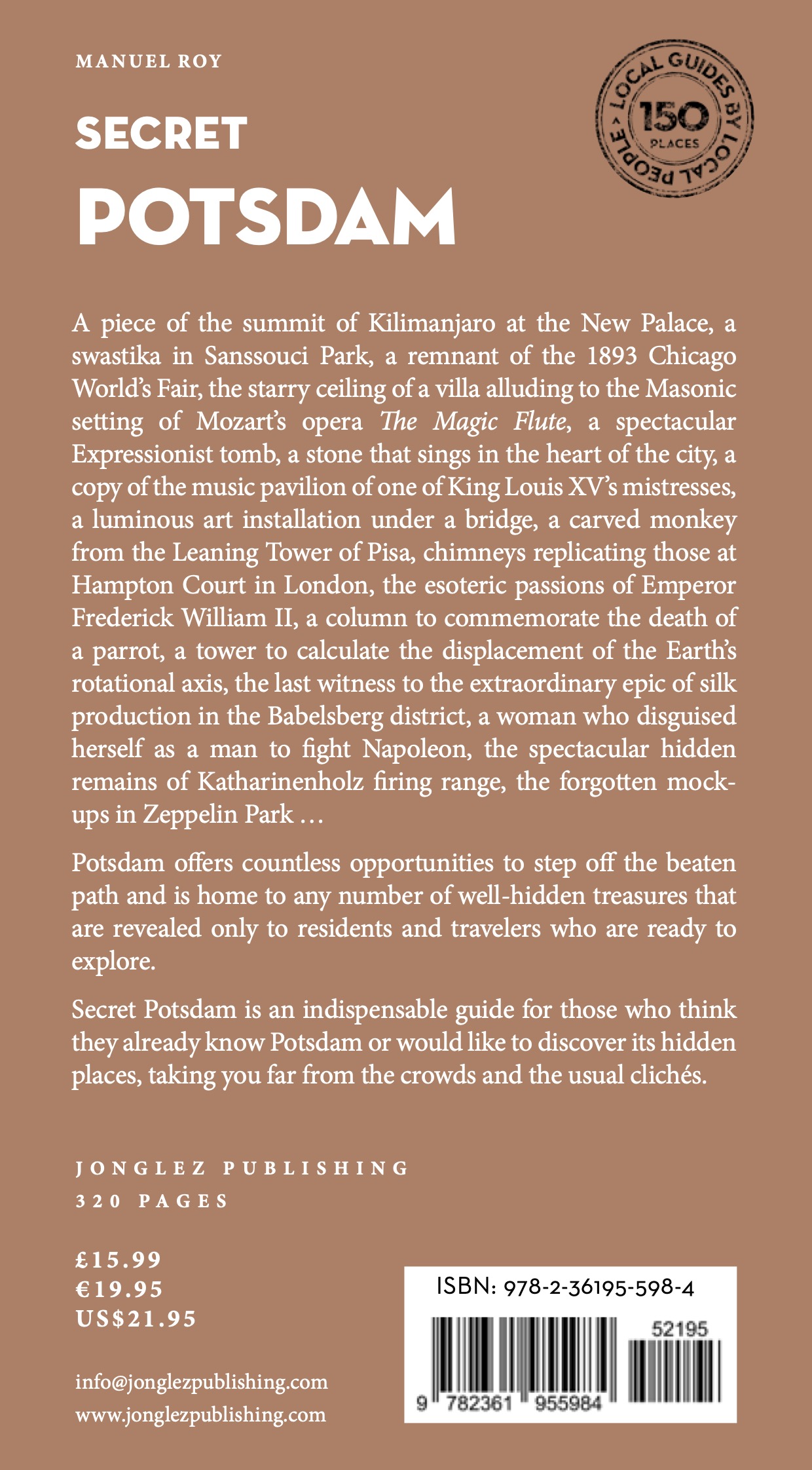 MANUEL ROY

LOCAL GUIDES BY LOCAL PEOPLE
150
PLACES

SECRET
POTSDAM

A piece of the summit of Kilimanjaro at the New Palace, a swastika in Sanssouci Park, a remnant of the 1893 Chicago World's Fair, the starry ceiling of a villa alluding to the Masonic setting of Mozart's opera The Magic Flute, a spectacular Expressionist tomb, a stone that sings in the heart of the city, a copy of the music pavilion of one of King Louis XV's mistresses, a luminous art installation under a bridge, a carved monkey from the Leaning Tower of Pisa, chimneys replicating those at Hampton Court in London, the esoteric passions of Emperor Frederick William II, a column to commemorate the death of a parrot, a tower to calculate the displacement of the Earth's rotational axis, the last witness to the extraordinary epic of silk production in the Babelsberg district, a woman who disguised herself as a man to fight Napoleon, the spectacular hidden remains of Katharinenholz firing range, the forgotten mock-ups in Zeppelin Park …

Potsdam offers countless opportunities to step off the beaten path and is home to any number of well-hidden treasures that are revealed only to residents and travelers who are ready to explore.

Secret Potsdam is an indispensable guide for those who think they already know Potsdam or would like to discover its hidden places, taking you far from the crowds and the usual clichés.

JONGLEZ PUBLISHING
320 PAGES

£15.99
€19.95
US$21.95

info@jonglezpublishing.com
www.jonglezpublishing.com

ISBN: 978-2-36195-598-4
52195
9 782361 955984